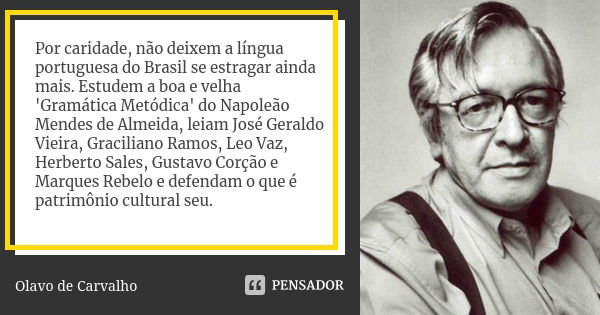 Por caridade, não deixem a língua portuguesa do Brasil se estragar ainda mais. Estudem a boa e velha 'Gramática Metódica' do Napoleão Mendes de Almeida, leiam José Geraldo Vieira, Graciliano Ramos, Leo Vaz, Herberto Sales, Gustavo Corção e Marques Rebelo e defendam o que é patrimônio cultural seu.

Olavo de Carvalho

PENSADOR